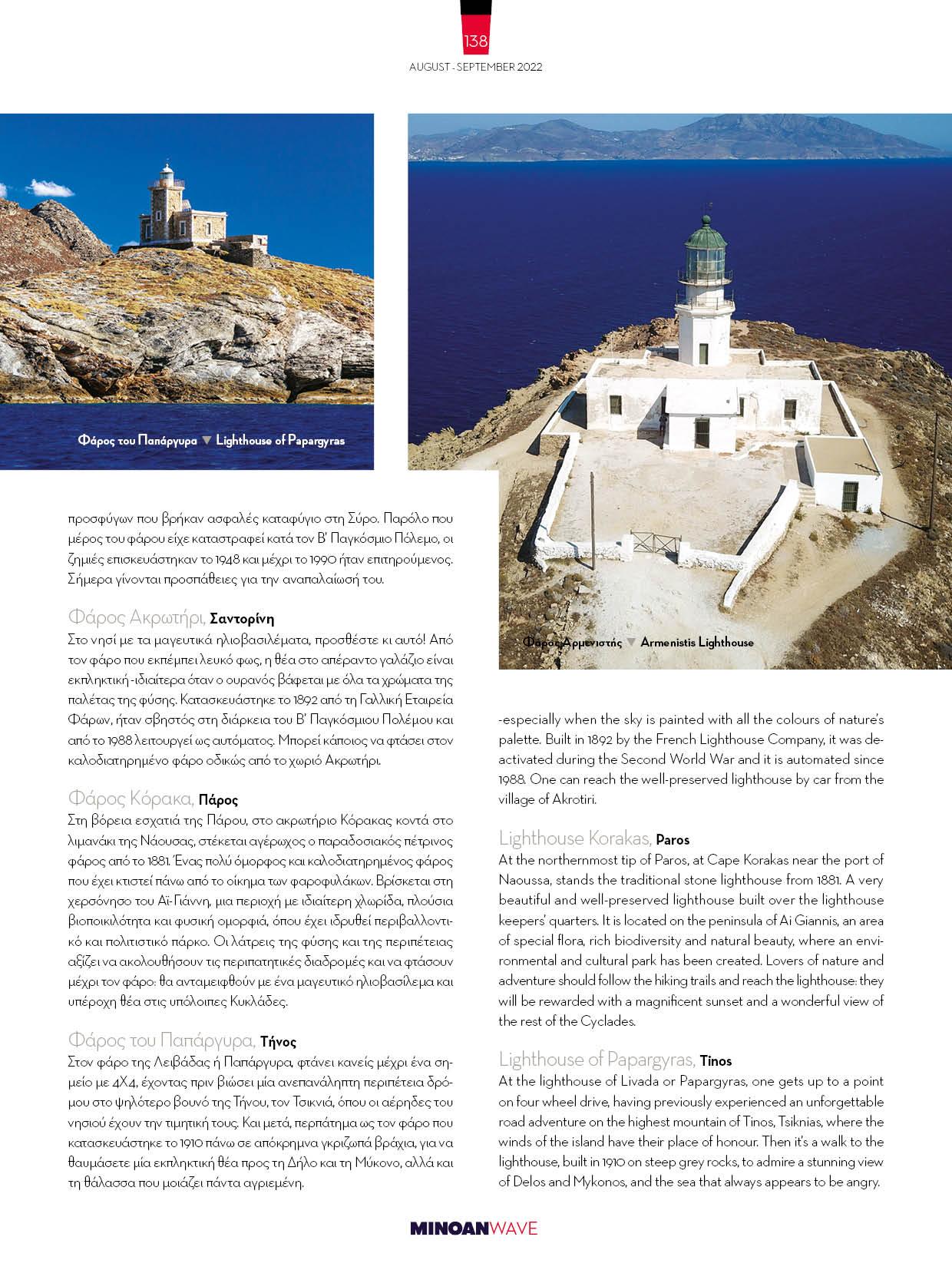 138

AUGUST - SEPTEMBER 2022

Φάρος του Παπάργυρα ▼ Lighthouse of Papargyras

Φάρος Αρμενιστής ▼ Armenistis Lighthouse

προσφύγων που βρήκαν ασφαλές καταφύγιο στη Σύρο. Παρόλο που μέρος του φάρου είχε καταστραφεί κατά τον Β' Παγκόσμιο Πόλεμο, οι ζημιές επισκευάστηκαν το 1948 και μέχρι το 1990 ήταν επιτηρούμενος. Σήμερα γίνονται προσπάθειες για την αναπαλαίωσή του.

Φάρος Ακρωτήρι, Σαντορίνη
Στο νησί με τα μαγευτικά ηλιοβασιλέματα, προσθέστε κι αυτό! Από τον φάρο που εκπέμπει λευκό φως, η θέα στο απέραντο γαλάζιο είναι εκπληκτική -ιδιαίτερα όταν ο ουρανός βάφεται με όλα τα χρώματα της παλέτας της φύσης. Κατασκευάστηκε το 1892 από τη Γαλλική Εταιρεία Φάρων, ήταν σβηστός στη διάρκεια του Β' Παγκόσμιου Πολέμου και από το 1988 λειτουργεί ως αυτόματος. Μπορεί κάποιος να φτάσει στον καλοδιατηρημένο φάρο οδικώς από το χωριό Ακρωτήρι.

Φάρος Κόρακα, Πάρος
Στη βόρεια εσχατιά της Πάρου, στο ακρωτήριο Κόρακας κοντά στο λιμανάκι της Νάουσας, στέκεται αγέρωχος ο παραδοσιακός πέτρινος φάρος από το 1881. Ένας πολύ όμορφος και καλοδιατηρημένος φάρος που έχει κτιστεί πάνω από το οίκημα των φαροφυλάκων. Βρίσκεται στη χερσόνησο του Αϊ-Γιάννη, μια περιοχή με ιδιαίτερη χλωρίδα, πλούσια βιοποικιλότητα και φυσική ομορφιά, όπου έχει ιδρυθεί περιβαλλοντικό και πολιτιστικό πάρκο. Οι λάτρεις της φύσης και της περιπέτειας αξίζει να ακολουθήσουν τις περιπατητικές διαδρομές και να φτάσουν μέχρι τον φάρο: θα ανταμειφθούν με ένα μαγευτικό ηλιοβασίλεμα και υπέροχη θέα στις υπόλοιπες Κυκλάδες.

Φάρος του Παπάργυρα, Τήνος
Στον φάρο της Λειβάδας ή Παπάργυρα, φτάνει κανείς μέχρι ένα σημείο με 4Χ4, έχοντας πριν βιώσει μία ανεπανάληπτη περιπέτεια δρόμου στο ψηλότερο βουνό της Τήνου, τον Τσικνιά, όπου οι αέρηδες του νησιού έχουν την τιμητική τους. Και μετά, περπάτημα ως τον φάρο που κατασκευάστηκε το 1910 πάνω σε απόκρημνα γκριζωπά βράχια, για να θαυμάσετε μία εκπληκτική θέα προς τη Δήλο και τη Μύκονο, αλλά και τη θάλασσα που μοιάζει πάντα αγριεμένη.

-especially when the sky is painted with all the colours of nature's palette. Built in 1892 by the French Lighthouse Company, it was deactivated during the Second World War and it is automated since 1988. One can reach the well-preserved lighthouse by car from the village of Akrotiri.

Lighthouse Korakas, Paros
At the northernmost tip of Paros, at Cape Korakas near the port of Naoussa, stands the traditional stone lighthouse from 1881. A very beautiful and well-preserved lighthouse built over the lighthouse keepers' quarters. It is located on the peninsula of Ai Giannis, an area of special flora, rich biodiversity and natural beauty, where an environmental and cultural park has been created. Lovers of nature and adventure should follow the hiking trails and reach the lighthouse: they will be rewarded with a magnificent sunset and a wonderful view of the rest of the Cyclades.

Lighthouse of Papargyras, Tinos
At the lighthouse of Livada or Papargyras, one gets up to a point on four wheel drive, having previously experienced an unforgettable road adventure on the highest mountain of Tinos, Tsiknias, where the winds of the island have their place of honour. Then it's a walk to the lighthouse, built in 1910 on steep grey rocks, to admire a stunning view of Delos and Mykonos, and the sea that always appears to be angry.

MINOANWAVE